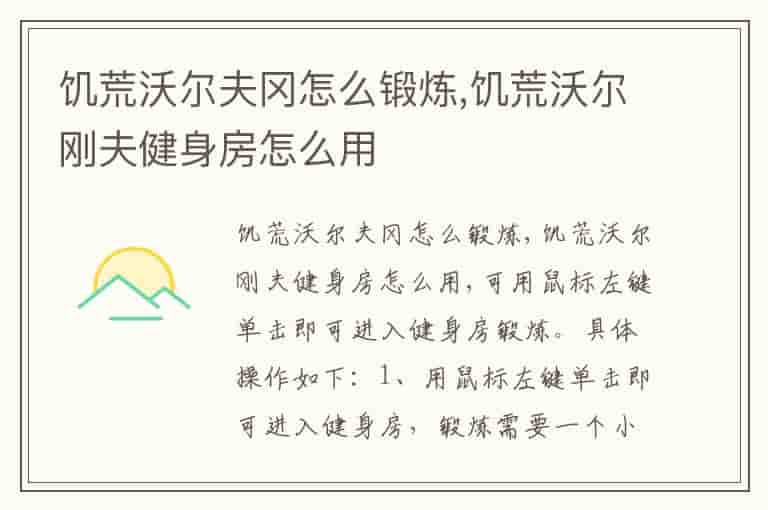 饥荒沃尔夫冈怎么锻炼,饥荒沃尔刚夫健身房怎么用

饥荒沃尔夫冈怎么锻炼,饥荒沃尔刚夫健身房怎么用,可用鼠标左键单击即可进入健身房锻炼。具体操作如下:1、用鼠标左键单击即可进入健身房,锻炼需要一个小